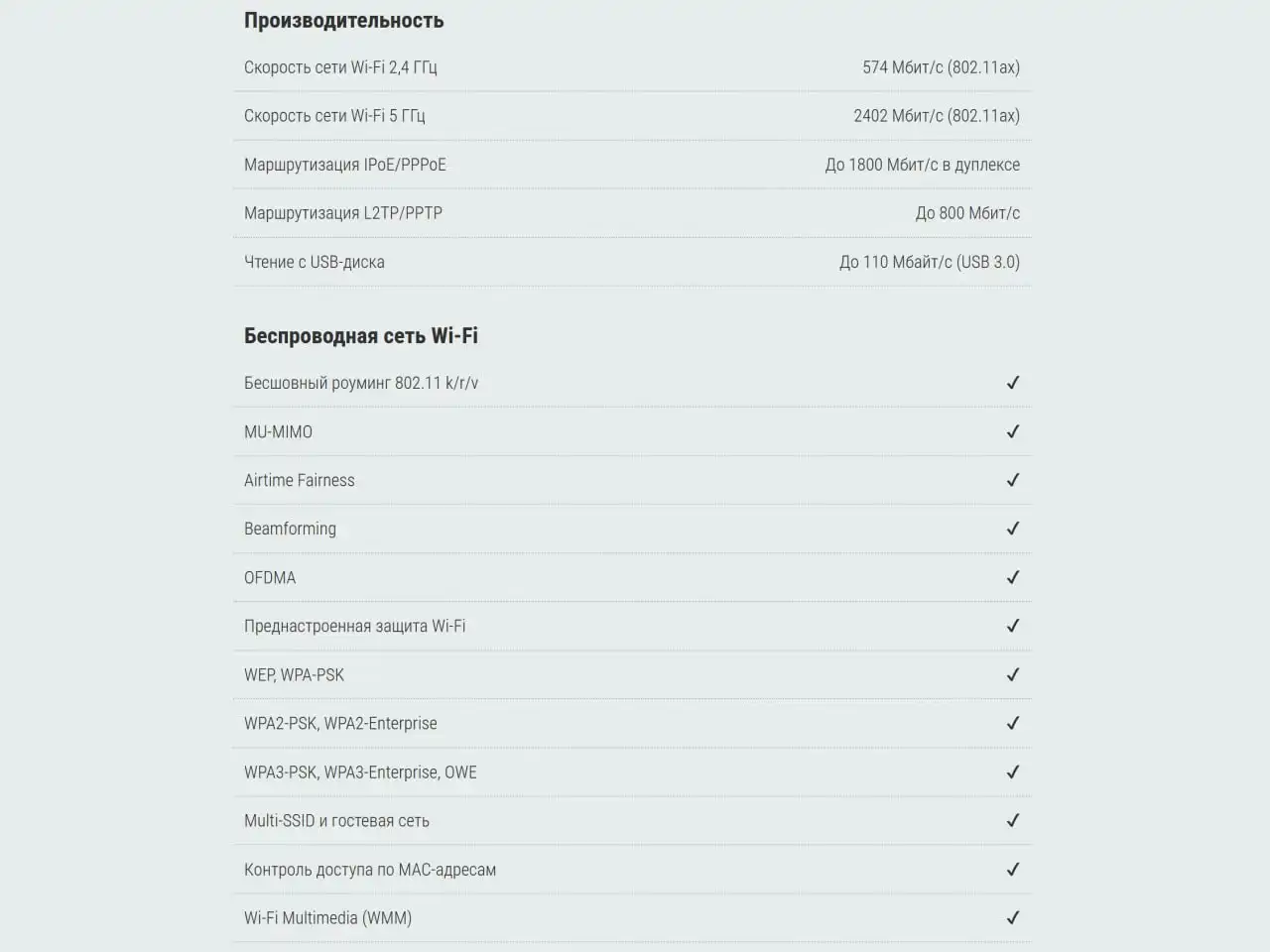 Производительность

| | |
|---|---|
| Скорость сети Wi-Fi 2,4 ГГц | 574 Мбит/с (802.11ax) |
| Скорость сети Wi-Fi 5 ГГц | 2402 Мбит/с (802.11ax) |
| Маршрутизация IPoE/PPPoE | До 1800 Мбит/с в дуплексе |
| Маршрутизация L2TP/PPTP | До 800 Мбит/с |
| Чтение с USB-диска | До 110 Мбайт/с (USB 3.0) |

Беспроводная сеть Wi-Fi

| | |
|---|---|
| Бесшовный роуминг 802.11 k/r/v | ✓ |
| MU-MIMO | ✓ |
| Airtime Fairness | ✓ |
| Beamforming | ✓ |
| OFDMA | ✓ |
| Преднастроенная защита Wi-Fi | ✓ |
| WEP, WPA-PSK | ✓ |
| WPA2-PSK, WPA2-Enterprise | ✓ |
| WPA3-PSK, WPA3-Enterprise, OWE | ✓ |
| Multi-SSID и гостевая сеть | ✓ |
| Контроль доступа по MAC-адресам | ✓ |
| Wi-Fi Multimedia (WMM) | ✓ |